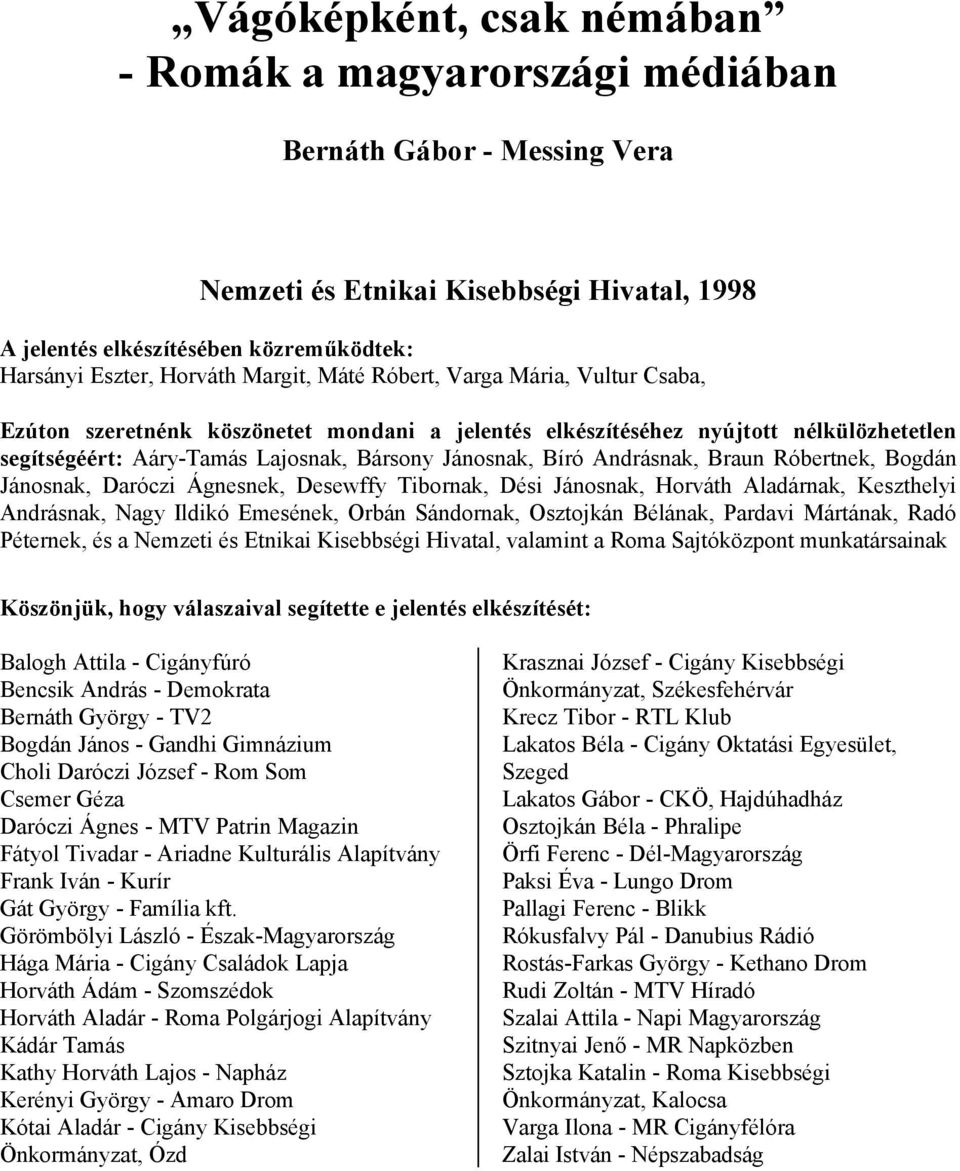 „Vágóképként, csak némában”
- Romák a magyarországi médiában

Bernáth Gábor - Messing Vera

Nemzeti és Etnikai Kisebbségi Hivatal, 1998

A jelentés elkészítésében közreműködtek:
Harsányi Eszter, Horváth Margit, Máté Róbert, Varga Mária, Vultur Csaba,

Ezúton szeretnénk köszönetet mondani a jelentés elkészítéséhez nyújtott nélkülözhetetlen segítségéért: Aáry-Tamás Lajosnak, Bársony Jánosnak, Bíró Andrásnak, Braun Róbertnek, Bogdán Jánosnak, Daróczi Ágnesnek, Desewffy Tibornak, Dési Jánosnak, Horváth Aladárnak, Keszthelyi Andrásnak, Nagy Ildikó Emesének, Orbán Sándornak, Osztojkán Bélának, Pardavi Mártának, Radó Péternek, és a Nemzeti és Etnikai Kisebbségi Hivatal, valamint a Roma Sajtóközpont munkatársainak

Köszönjük, hogy válaszaival segítette e jelentés elkészítését:

Balogh Attila - Cigányfúró
Bencsik András - Demokrata
Bernáth György - TV2
Bogdán János - Gandhi Gimnázium
Choli Daróczi József - Rom Som
Csemer Géza
Daróczi Ágnes - MTV Patrin Magazin
Fátyol Tivadar - Ariadne Kulturális Alapítvány
Frank Iván - Kurír
Gát György - Família kft.
Görömbölyi László - Észak-Magyarország
Hága Mária - Cigány Családok Lapja
Horváth Ádám - Szomszédok
Horváth Aladár - Roma Polgárjogi Alapítvány
Kádár Tamás
Kathy Horváth Lajos - Napház
Kerényi György - Amaro Drom
Kótai Aladár - Cigány Kisebbségi Önkormányzat, Ózd

Krasznai József - Cigány Kisebbségi Önkormányzat, Székesfehérvár
Krecz Tibor - RTL Klub
Lakatos Béla - Cigány Oktatási Egyesület, Szeged
Lakatos Gábor - CKÖ, Hajdúhadház
Osztojkán Béla - Phralipe
Örfi Ferenc - Dél-Magyarország
Paksi Éva - Lungo Drom
Pallagi Ferenc - Blikk
Rókusfalvy Pál - Danubius Rádió
Rostás-Farkas György - Kethano Drom
Rudi Zoltán - MTV Híradó
Szalai Attila - Napi Magyarország
Szitnyai Jenő - MR Napközben
Sztojka Katalin - Roma Kisebbségi Önkormányzat, Kalocsa
Varga Ilona - MR Cigányfélóra
Zalai István - Népszabadság